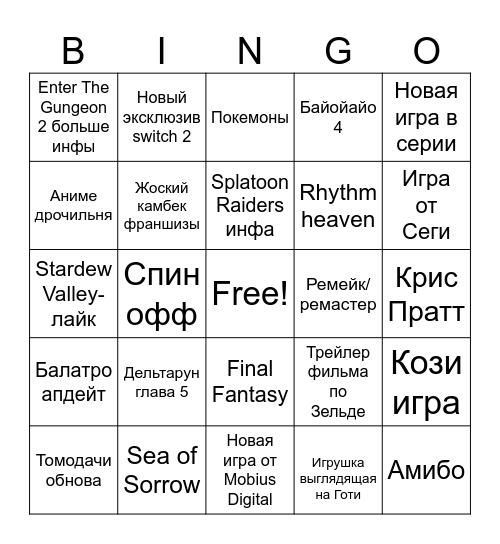 | B | I | N | G | O |
|---|---|---|---|---|
| Enter The Gungeon 2 больше инфы | Новый эксклюзив switch 2 | Покемоны | Байойайо 4 | Новая игра в серии |
| Аниме дрочильня | Жоский камбек франшизы | Splatoon Raiders инфа | Rhythm heaven | Игра от Сеги |
| Stardew Valley-лайк | Спин офф | Free! | Ремейк/ ремастер | Крис Пратт |
| Балатро апдейт | Дельтарун глава 5 | Final Fantasy | Трейлер фильма по Зельде | Кози игра |
| Томодачи обнова | Sea of Sorrow | Новая игра от Mobius Digital | Игрушка выглядящая на Готи | Амибо |